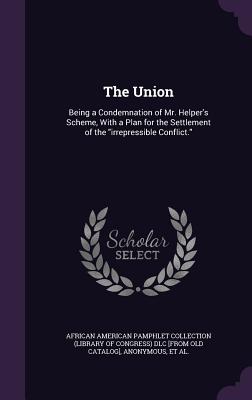 The Union

Being a Condemnation of Mr. Helper's Scheme, With a Plan for the Settlement of the "irrepressible Conflict."

Scholar
SELECT

AFRICAN AMERICAN PAMPHLET COLLECTION (LIBRARY OF CONGRESS) DLC [FROM OLD CATALOG], ANONYMOUS, ET AL.